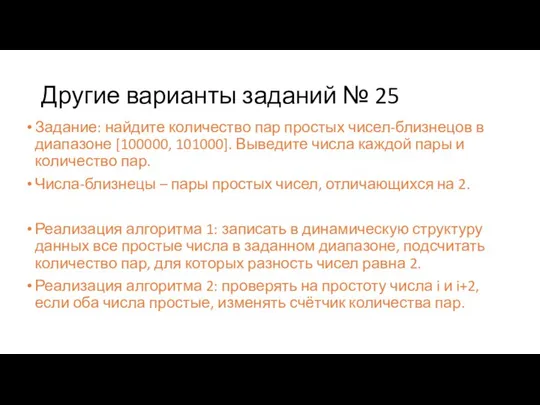 Другие варианты заданий № 25

• Задание: найдите количество пар простых чисел-близнецов в диапазоне [100000, 101000]. Выведите числа каждой пары и количество пар.

• Числа-близнецы – пары простых чисел, отличающихся на 2.

• Реализация алгоритма 1: записать в динамическую структуру данных все простые числа в заданном диапазоне, подсчитать количество пар, для которых разность чисел равна 2.

• Реализация алгоритма 2: проверять на простоту числа i и i+2, если оба числа простые, изменять счётчик количества пар.